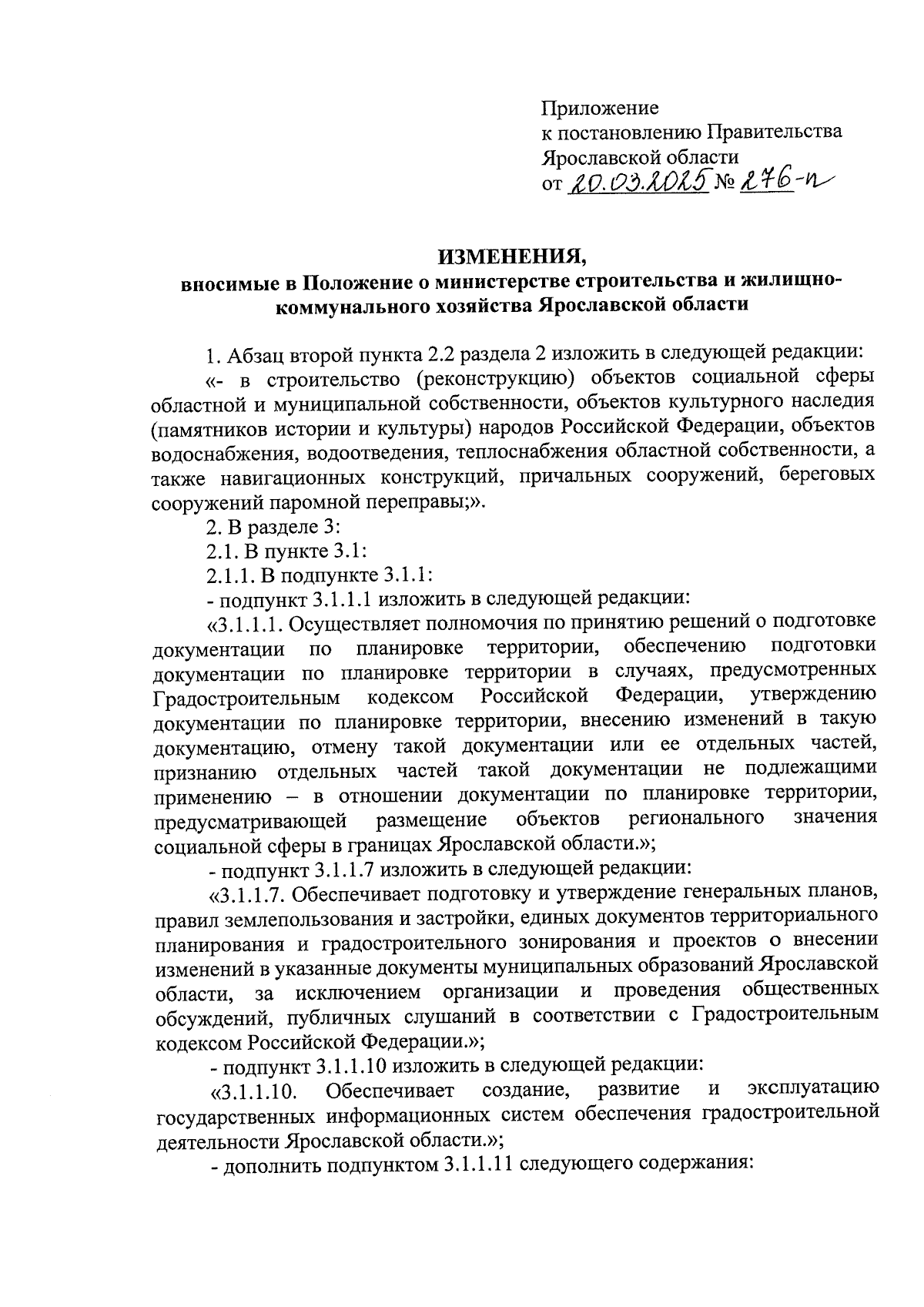 Приложение
к постановлению Правительства
Ярославской области
от 20.03.2025 № 276-п

ИЗМЕНЕНИЯ,
вносимые в Положение о министерстве строительства и жилищно-коммунального хозяйства Ярославской области

1. Абзац второй пункта 2.2 раздела 2 изложить в следующей редакции:

«- в строительство (реконструкцию) объектов социальной сферы областной и муниципальной собственности, объектов культурного наследия (памятников истории и культуры) народов Российской Федерации, объектов водоснабжения, водоотведения, теплоснабжения областной собственности, а также навигационных конструкций, причальных сооружений, береговых сооружений паромной переправы;».

2. В разделе 3:

2.1. В пункте 3.1:

2.1.1. В подпункте 3.1.1:

- подпункт 3.1.1.1 изложить в следующей редакции:

«3.1.1.1. Осуществляет полномочия по принятию решений о подготовке документации по планировке территории, обеспечению подготовки документации по планировке территории в случаях, предусмотренных Градостроительным кодексом Российской Федерации, утверждению документации по планировке территории, внесению изменений в такую документацию, отмену такой документации или ее отдельных частей, признанию отдельных частей такой документации не подлежащими применению – в отношении документации по планировке территории, предусматривающей размещение объектов регионального значения социальной сферы в границах Ярославской области.»;

- подпункт 3.1.1.7 изложить в следующей редакции:

«3.1.1.7. Обеспечивает подготовку и утверждение генеральных планов, правил землепользования и застройки, единых документов территориального планирования и градостроительного зонирования и проектов о внесении изменений в указанные документы муниципальных образований Ярославской области, за исключением организации и проведения общественных обсуждений, публичных слушаний в соответствии с Градостроительным кодексом Российской Федерации.»;

- подпункт 3.1.1.10 изложить в следующей редакции:

«3.1.1.10. Обеспечивает создание, развитие и эксплуатацию государственных информационных систем обеспечения градостроительной деятельности Ярославской области.»;

- дополнить подпунктом 3.1.1.11 следующего содержания: